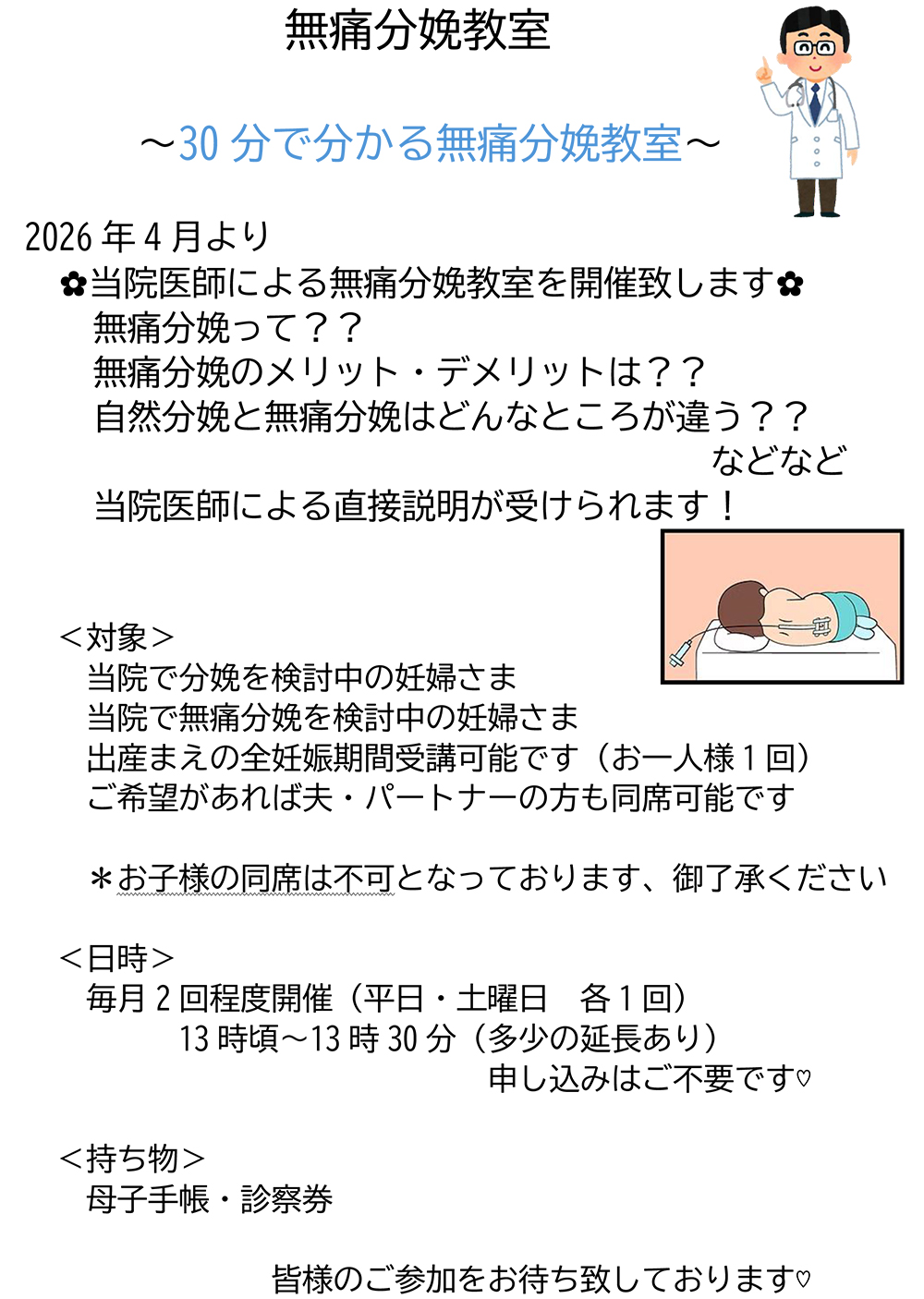 無痛分娩教室

～30分で分かる無痛分娩教室～

2026年4月より

✿当院医師による無痛分娩教室を開催致します✿

無痛分娩って？？

無痛分娩のメリット・デメリットは？？

自然分娩と無痛分娩はどんなところが違う？？

などなど

当院医師による直接説明が受けられます！

＜対象＞

当院で分娩を検討中の妊婦さま

当院で無痛分娩を検討中の妊婦さま

出産まえの全妊娠期間受講可能です（お一人様1回）

ご希望があれば夫・パートナーの方も同席可能です

＊お子様の同席は不可となっております、御了承ください

＜日時＞

毎月2回程度開催（平日・土曜日 各1回）

13時頃～13時30分（多少の延長あり）

申し込みはご不要です♡

＜持ち物＞

母子手帳・診察券

皆様のご参加をお待ち致しております♡